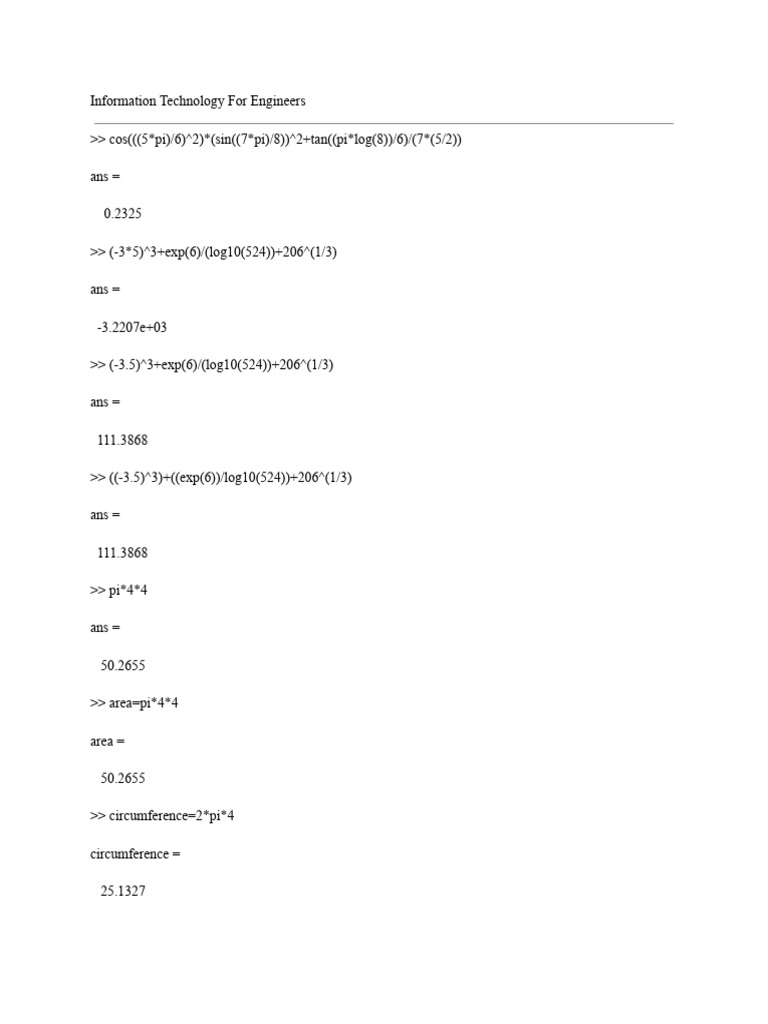 Information Technology For Engineers

>> cos(((5*pi)/6)^2)*(sin((7*pi)/8))^2+tan((pi*log(8))/6)/(7*(5/2))

ans =

0.2325

>> (-3*5)^3+exp(6)/(log10(524))+206^(1/3)

ans =

-3.2207e+03

>> (-3.5)^3+exp(6)/(log10(524))+206^(1/3)

ans =

111.3868

>> ((-3.5)^3)+((exp(6))/log10(524))+206^(1/3)

ans =

111.3868

>> pi*4*4

ans =

50.2655

>> area=pi*4*4

area =

50.2655

>> circumference=2*pi*4

circumference =

25.1327